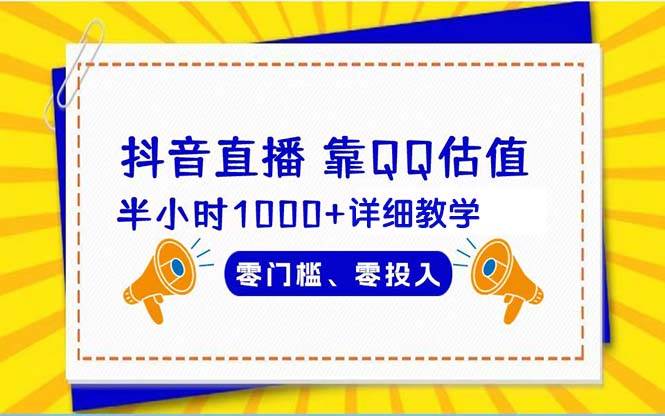 抖音直播 靠QQ估值

半小时1000+详细教学

零门槛、零投入